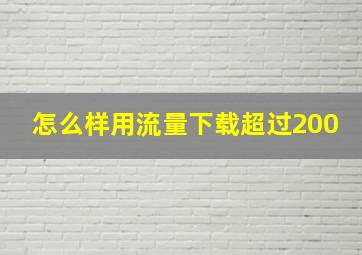 怎么样用流量下载超过200